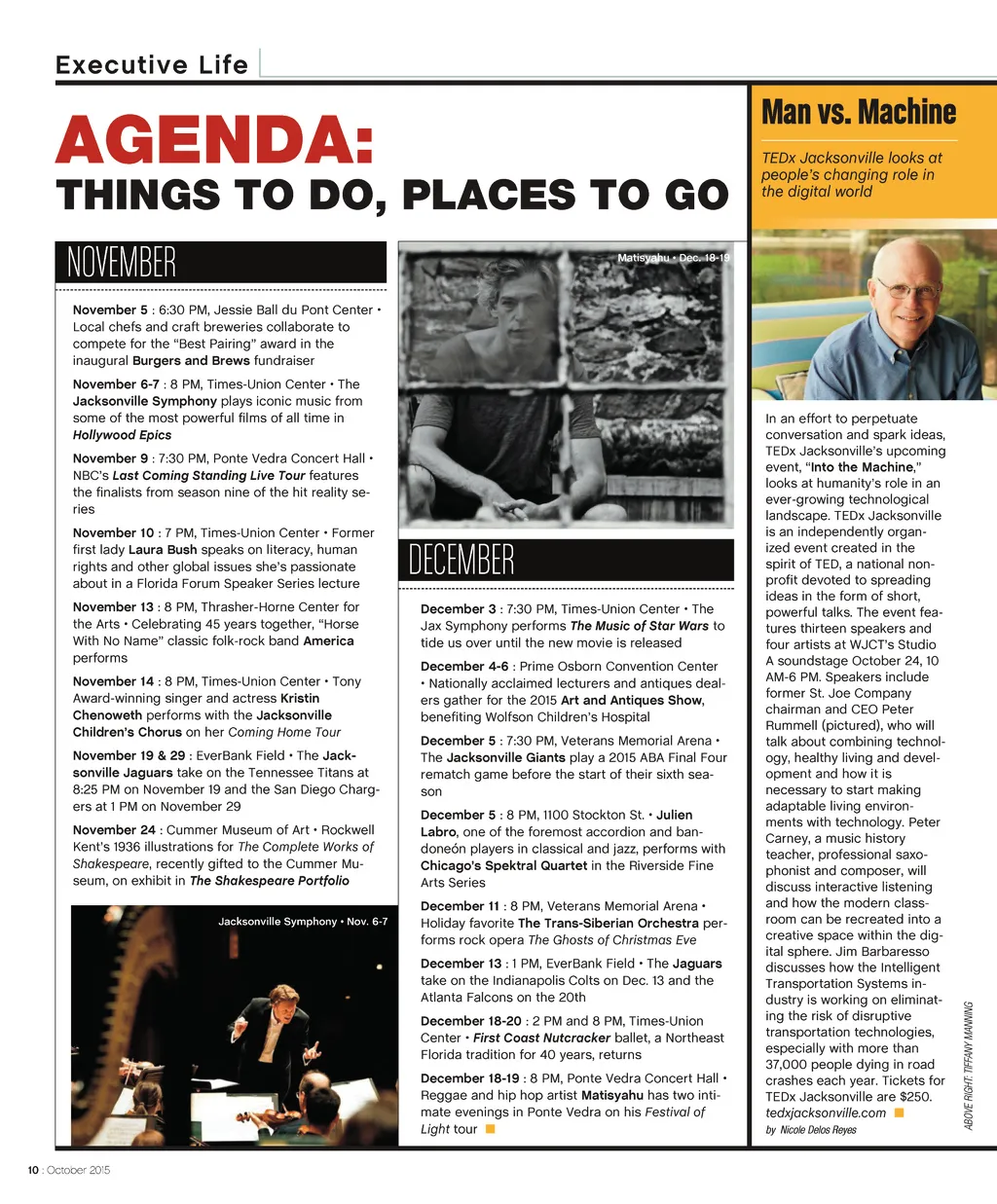 Executive Life

AGENDA:
THINGS TO DO, PLACES TO GO

NOVEMBER

November 5 : 6:30 PM, Jessie Ball du Pont Center • Local chefs and craft breweries collaborate to compete for the "Best Pairing" award in the inaugural Burgers and Brews fundraiser

November 6-7 : 8 PM, Times-Union Center • The Jacksonville Symphony plays iconic music from some of the most powerful films of all time in Hollywood Epics

November 9 : 7:30 PM, Ponte Vedra Concert Hall • NBC's Last Coming Standing Live Tour features the finalists from season nine of the hit reality series

November 10 : 7 PM, Times-Union Center • Former first lady Laura Bush speaks on literacy, human rights and other global issues she's passionate about in a Florida Forum Speaker Series lecture

November 13 : 8 PM, Thrasher-Horne Center for the Arts • Celebrating 45 years together, "Horse With No Name" classic folk-rock band America performs

November 14 : 8 PM, Times-Union Center • Tony Award-winning singer and actress Kristin Chenoweth performs with the Jacksonville Children's Chorus on her Coming Home Tour

November 19 & 29 : EverBank Field • The Jacksonville Jaguars take on the Tennessee Titans at 8:25 PM on November 19 and the San Diego Chargers at 1 PM on November 29

November 24 : Cummer Museum of Art • Rockwell Kent's 1936 illustrations for The Complete Works of Shakespeare, recently gifted to the Cummer Museum, on exhibit in The Shakespeare Portfolio

Jacksonville Symphony • Nov. 6-7

Matisyahu • Dec. 18-19

DECEMBER

December 3 : 7:30 PM, Times-Union Center • The Jax Symphony performs The Music of Star Wars to tide us over until the new movie is released

December 4-6 : Prime Osborn Convention Center • Nationally acclaimed lecturers and antiques dealers gather for the 2015 Art and Antiques Show, benefiting Wolfson Children's Hospital

December 5 : 7:30 PM, Veterans Memorial Arena • The Jacksonville Giants play a 2015 ABA Final Four rematch game before the start of their sixth season

December 5 : 8 PM, 1100 Stockton St. • Julien Labro, one of the foremost accordion and bandoneón players in classical and jazz, performs with Chicago's Spektral Quartet in the Riverside Fine Arts Series

December 11 : 8 PM, Veterans Memorial Arena • Holiday favorite The Trans-Siberian Orchestra performs rock opera The Ghosts of Christmas Eve

December 13 : 1 PM, EverBank Field • The Jaguars take on the Indianapolis Colts on Dec. 13 and the Atlanta Falcons on the 20th

December 18-20 : 2 PM and 8 PM, Times-Union Center • First Coast Nutcracker ballet, a Northeast Florida tradition for 40 years, returns

December 18-19 : 8 PM, Ponte Vedra Concert Hall • Reggae and hip hop artist Matisyahu has two intimate evenings in Ponte Vedra on his Festival of Light tour

Man vs. Machine

TEDx Jacksonville looks at people's changing role in the digital world

In an effort to perpetuate conversation and spark ideas, TEDx Jacksonville's upcoming event, "Into the Machine," looks at humanity's role in an ever-growing technological landscape. TEDx Jacksonville is an independently organized event created in the spirit of TED, a national nonprofit devoted to spreading ideas in the form of short, powerful talks. The event features thirteen speakers and four artists at WJCT's Studio A soundstage October 24, 10 AM-6 PM. Speakers include former St. Joe Company chairman and CEO Peter Rummell (pictured), who will talk about combining technology, healthy living and development and how it is necessary to start making adaptable living environments with technology. Peter Carney, a music history teacher, professional saxophonist and composer, will discuss interactive listening and how the modern classroom can be recreated into a creative space within the digital sphere. Jim Barbaresso discusses how the Intelligent Transportation Systems industry is working on eliminating the risk of disruptive transportation technologies, especially with more than 37,000 people dying in road crashes each year. Tickets for TEDx Jacksonville are $250. tedxjacksonville.com

by Nicole Delos Reyes

ABOVE RIGHT: TIFFANY MANNING

10 : October 2015